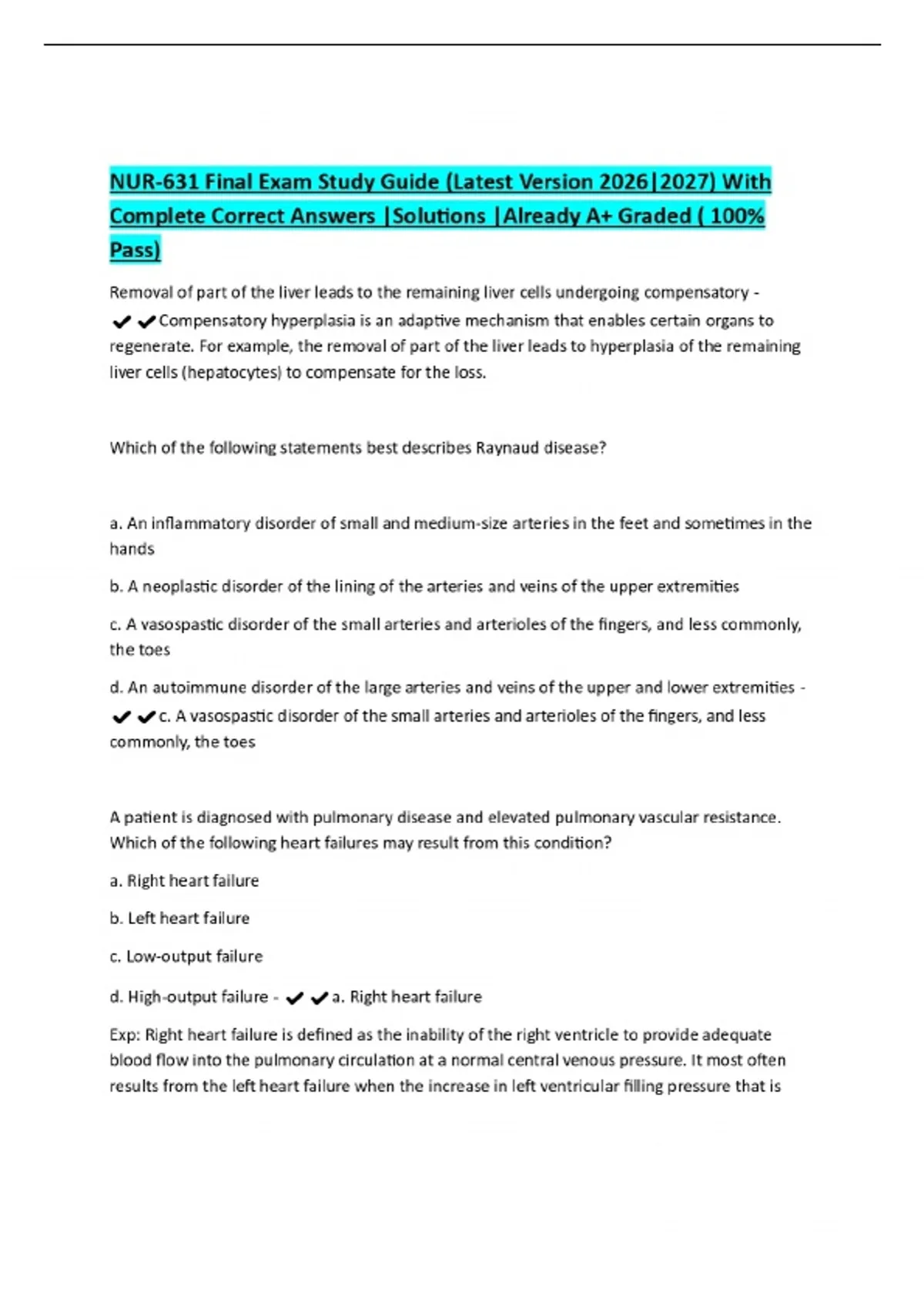 NUR-631 Final Exam Study Guide (Latest Version 2026|2027) With Complete Correct Answers |Solutions |Already A+ Graded ( 100% Pass)

Removal of part of the liver leads to the remaining liver cells undergoing compensatory - ✔✔Compensatory hyperplasia is an adaptive mechanism that enables certain organs to regenerate. For example, the removal of part of the liver leads to hyperplasia of the remaining liver cells (hepatocytes) to compensate for the loss.

Which of the following statements best describes Raynaud disease?

a. An inflammatory disorder of small and medium-size arteries in the feet and sometimes in the hands

b. A neoplastic disorder of the lining of the arteries and veins of the upper extremities

c. A vasospastic disorder of the small arteries and arterioles of the fingers, and less commonly, the toes

d. An autoimmune disorder of the large arteries and veins of the upper and lower extremities - ✔✔c. A vasospastic disorder of the small arteries and arterioles of the fingers, and less commonly, the toes

A patient is diagnosed with pulmonary disease and elevated pulmonary vascular resistance. Which of the following heart failures may result from this condition?

a. Right heart failure

b. Left heart failure

c. Low-output failure

d. High-output failure - ✔✔a. Right heart failure

Exp: Right heart failure is defined as the inability of the right ventricle to provide adequate blood flow into the pulmonary circulation at a normal central venous pressure. It most often results from the left heart failure when the increase in left ventricular filling pressure that is